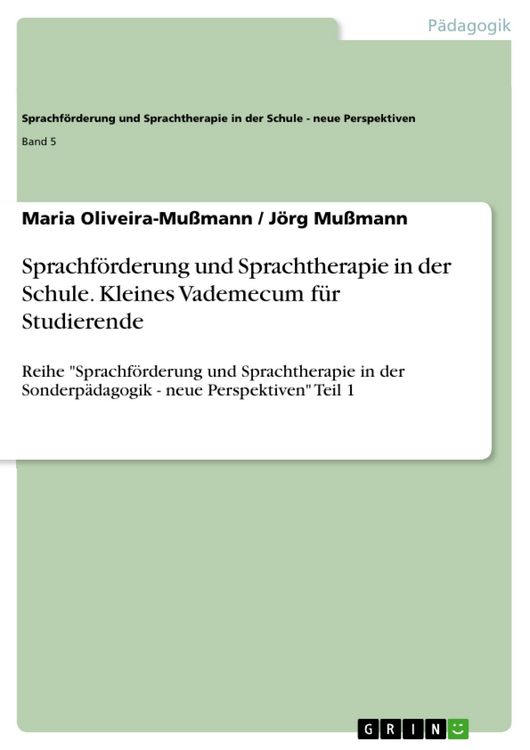 Pädagogik

Sprachförderung und Sprachtherapie in der Schule - neue Perspektiven

Band 5

Maria Oliveira-Mußmann / Jörg Mußmann

Sprachförderung und Sprachtherapie in der Schule. Kleines Vademecum für Studierende

Reihe "Sprachförderung und Sprachtherapie in der Sonderpädagogik - neue Perspektiven" Teil 1

GRIN